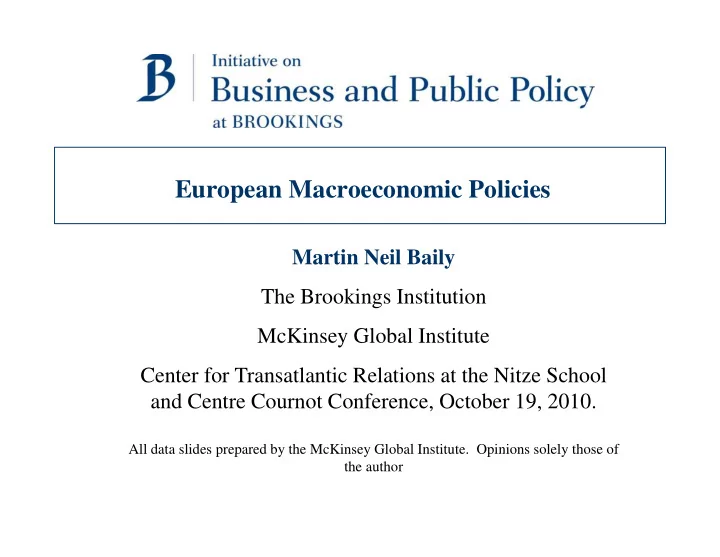 B

Initiative on
Business and Public Policy
at BROOKINGS

European Macroeconomic Policies

Martin Neil Baily

The Brookings Institution

McKinsey Global Institute

Center for Transatlantic Relations at the Nitze School and Centre Cournot Conference, October 19, 2010.

All data slides prepared by the McKinsey Global Institute. Opinions solely those of the author